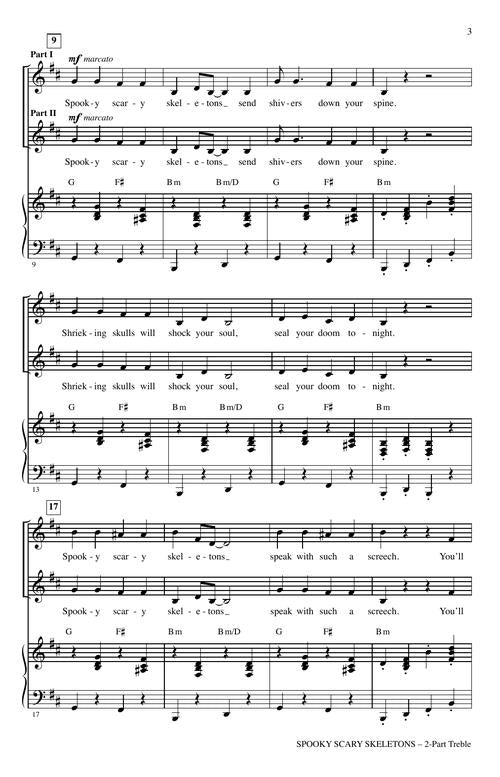 3

9

Part I

mf marcato

Spook-y scar-y skel-e-tons_ send shiv-ers down your spine.

Part II

mf marcato

Spook-y scar-y skel-e-tons_ send shiv-ers down your spine.

G F♯ Bm Bm/D G F♯ Bm

9

Shriek-ing skulls will shock your soul, seal your doom to-night.

Shriek-ing skulls will shock your soul, seal your doom to-night.

G F♯ Bm Bm/D G F♯ Bm

13

17

Spook-y scar-y skel-e-tons_ speak with such a screech. You'll

Spook-y scar-y skel-e-tons_ speak with such a screech. You'll

G F♯ Bm Bm/D G F♯ Bm

17

SPOOKY SCARY SKELETONS – 2-Part Treble